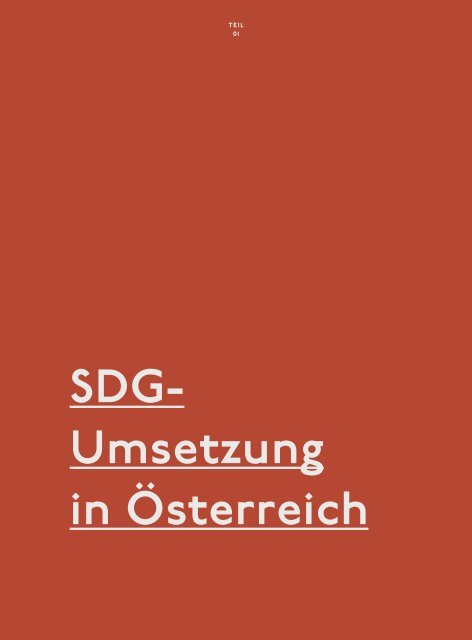 TEIL
01

SDG-Umsetzung in Österreich